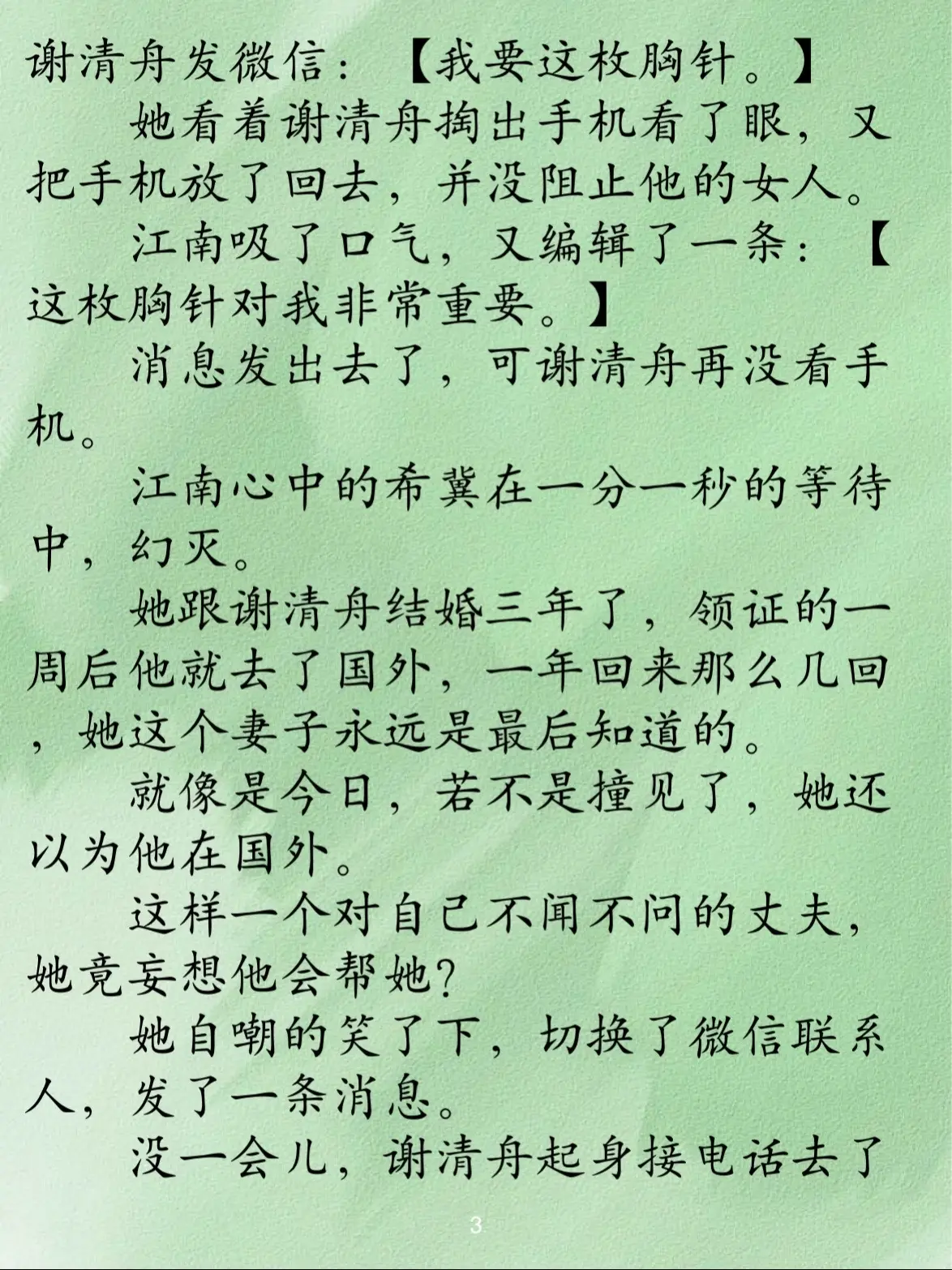 谢清舟发微信：【我要这枚胸针。】

她看着谢清舟掏出手机看了眼，又把手机放了回去，并没阻止他的女人。

江南吸了口气，又编辑了一条：【这枚胸针对我非常重要。】

消息发出去了，可谢清舟再没看手机。

江南心中的希冀在一分一秒的等待中，幻灭。

她跟谢清舟结婚三年了，领证的一周后他就去了国外，一年回来那么几回，她这个妻子永远是最后知道的。

就像是今日，若不是撞见了，她还以为他在国外。

这样一个对自己不闻不问的丈夫，她竟妄想他会帮她？

她自嘲的笑了下，切换了微信联系人，发了一条消息。

没一会儿，谢清舟起身接电话去了

3